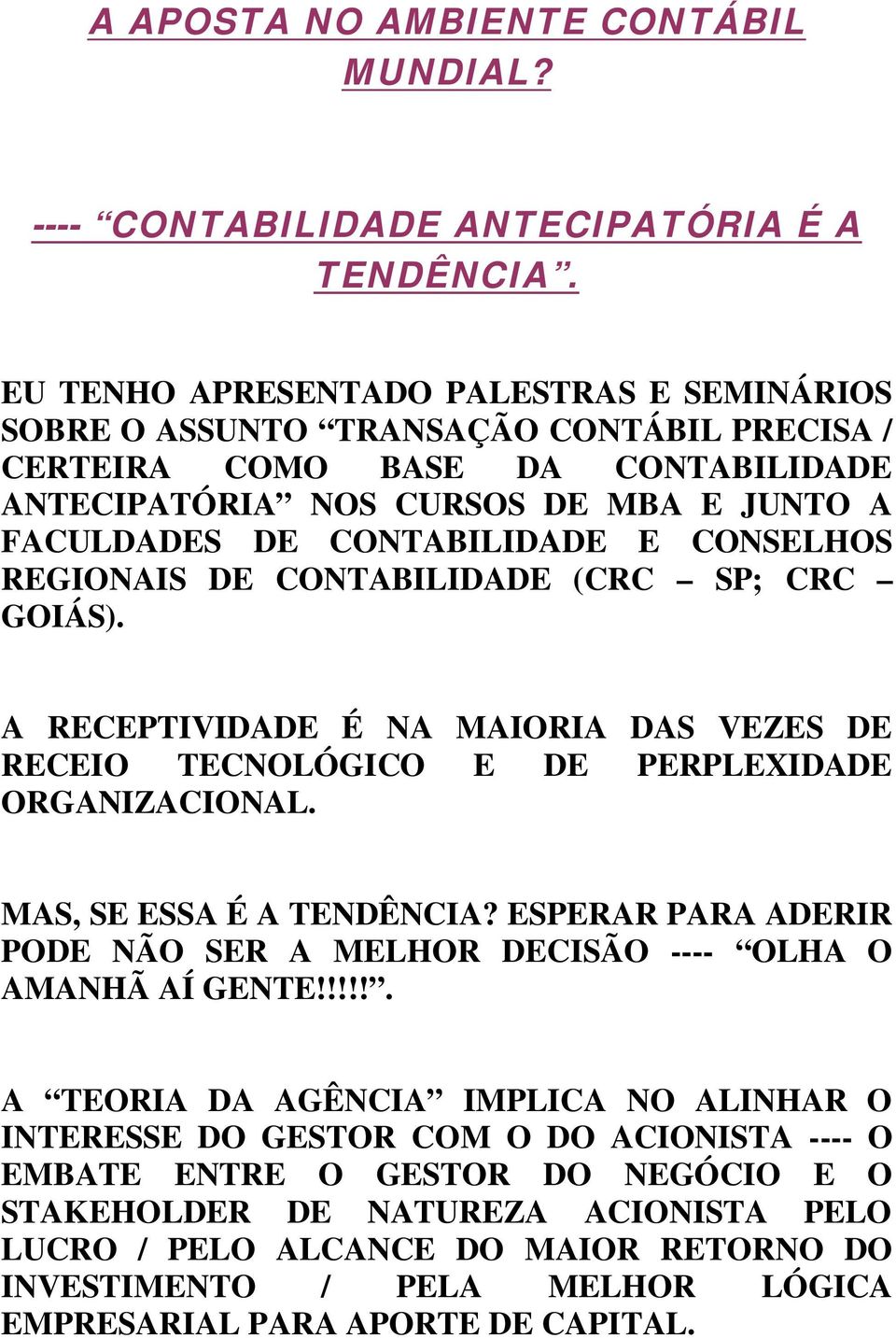 A APOSTA NO AMBIENTE CONTÁBIL MUNDIAL?

---- “CONTABILIDADE ANTECIPATÓRIA É A TENDÊNCIA”.

EU TENHO APRESENTADO PALESTRAS E SEMINÁRIOS SOBRE O ASSUNTO “TRANSAÇÃO CONTÁBIL PRECISA / CERTEIRA COMO BASE DA CONTABILIDADE ANTECIPATÓRIA” NOS CURSOS DE MBA E JUNTO A FACULDADES DE CONTABILIDADE E CONSELHOS REGIONAIS DE CONTABILIDADE (CRC – SP; CRC – GOIÁS).

A RECEPTIVIDADE É NA MAIORIA DAS VEZES DE RECEIO TECNOLÓGICO E DE PERPLEXIDADE ORGANIZACIONAL.

MAS, SE ESSA É A TENDÊNCIA? ESPERAR PARA ADERIR PODE NÃO SER A MELHOR DECISÃO ---- “OLHA O AMANHÃ AÍ GENTE!!!!!”.

A “TEORIA DA AGÊNCIA” IMPLICA NO ALINHAR O INTERESSE DO GESTOR COM O DO ACIONISTA ---- O EMBATE ENTRE O GESTOR DO NEGÓCIO E O STAKEHOLDER DE NATUREZA ACIONISTA PELO LUCRO / PELO ALCANCE DO MAIOR RETORNO DO INVESTIMENTO / PELA MELHOR LÓGICA EMPRESARIAL PARA APORTE DE CAPITAL.